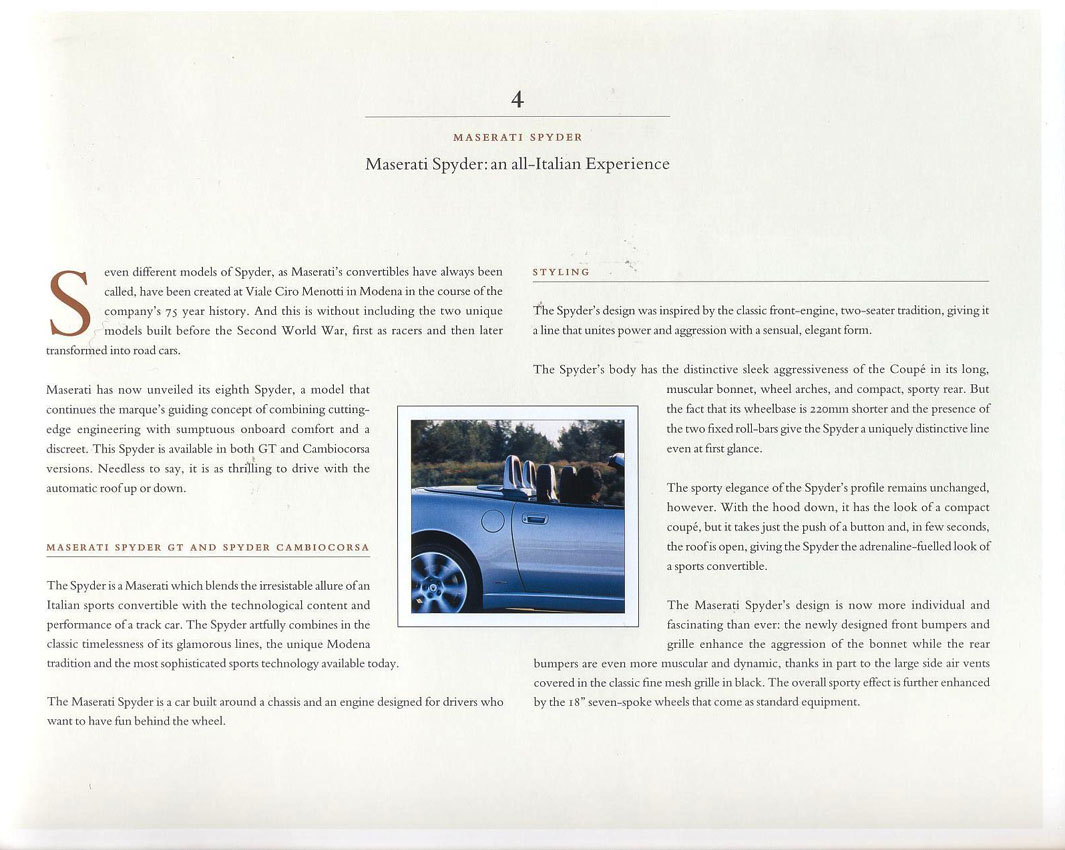 4

MASERATI SPYDER

Maserati Spyder: an all-Italian Experience

Seven different models of Spyder, as Maserati's convertibles have always been called, have been created at Viale Ciro Menotti in Modena in the course of the company's 75 year history. And this is without including the two unique models built before the Second World War, first as racers and then later transformed into road cars.

Maserati has now unveiled its eighth Spyder, a model that continues the marque's guiding concept of combining cutting-edge engineering with sumptuous onboard comfort and a discreet. This Spyder is available in both GT and Cambiocorsa versions. Needless to say, it is as thrilling to drive with the automatic roof up or down.

MASERATI SPYDER GT AND SPYDER CAMBIOCORSA

The Spyder is a Maserati which blends the irresistable allure of an Italian sports convertible with the technological content and performance of a track car. The Spyder artfully combines in the classic timelessness of its glamorous lines, the unique Modena tradition and the most sophisticated sports technology available today.

The Maserati Spyder is a car built around a chassis and an engine designed for drivers who want to have fun behind the wheel.

STYLING

The Spyder's design was inspired by the classic front-engine, two-seater tradition, giving it a line that unites power and aggression with a sensual, elegant form.

The Spyder's body has the distinctive sleek aggressiveness of the Coupé in its long, muscular bonnet, wheel arches, and compact, sporty rear. But the fact that its wheelbase is 220mm shorter and the presence of the two fixed roll-bars give the Spyder a uniquely distinctive line even at first glance.

The sporty elegance of the Spyder's profile remains unchanged, however. With the hood down, it has the look of a compact coupé, but it takes just the push of a button and, in few seconds, the roof is open, giving the Spyder the adrenaline-fuelled look of a sports convertible.

The Maserati Spyder's design is now more individual and fascinating than ever: the newly designed front bumpers and grille enhance the aggression of the bonnet while the rear bumpers are even more muscular and dynamic, thanks in part to the large side air vents covered in the classic fine mesh grille in black. The overall sporty effect is further enhanced by the 18" seven-spoke wheels that come as standard equipment.